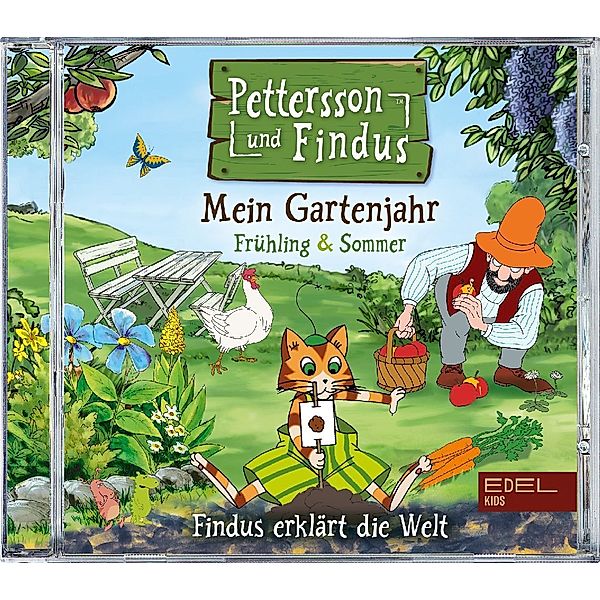 Pettersson und Findus™

Mein Gartenjahr
Frühling & Sommer

EDEL
KIDS

Findus erklärt die Welt